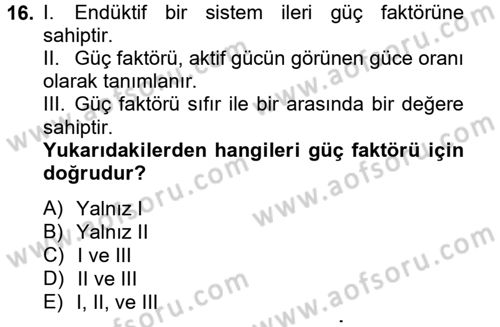 16. I. Endüktif bir sistem ileri güç faktörüne sahiptir.
II. Güç faktörü, aktif gücün görünen güce oranı olarak tanımlanır.
III. Güç faktörü sıfır ile bir arasında bir değere sahiptir.
Yukarıdakilerden hangileri güç faktörü için doğrudur?

A) Yalnız I
B) Yalnız II
C) I ve III
D) II ve III
E) I, II, ve III

www.aofsoru.com